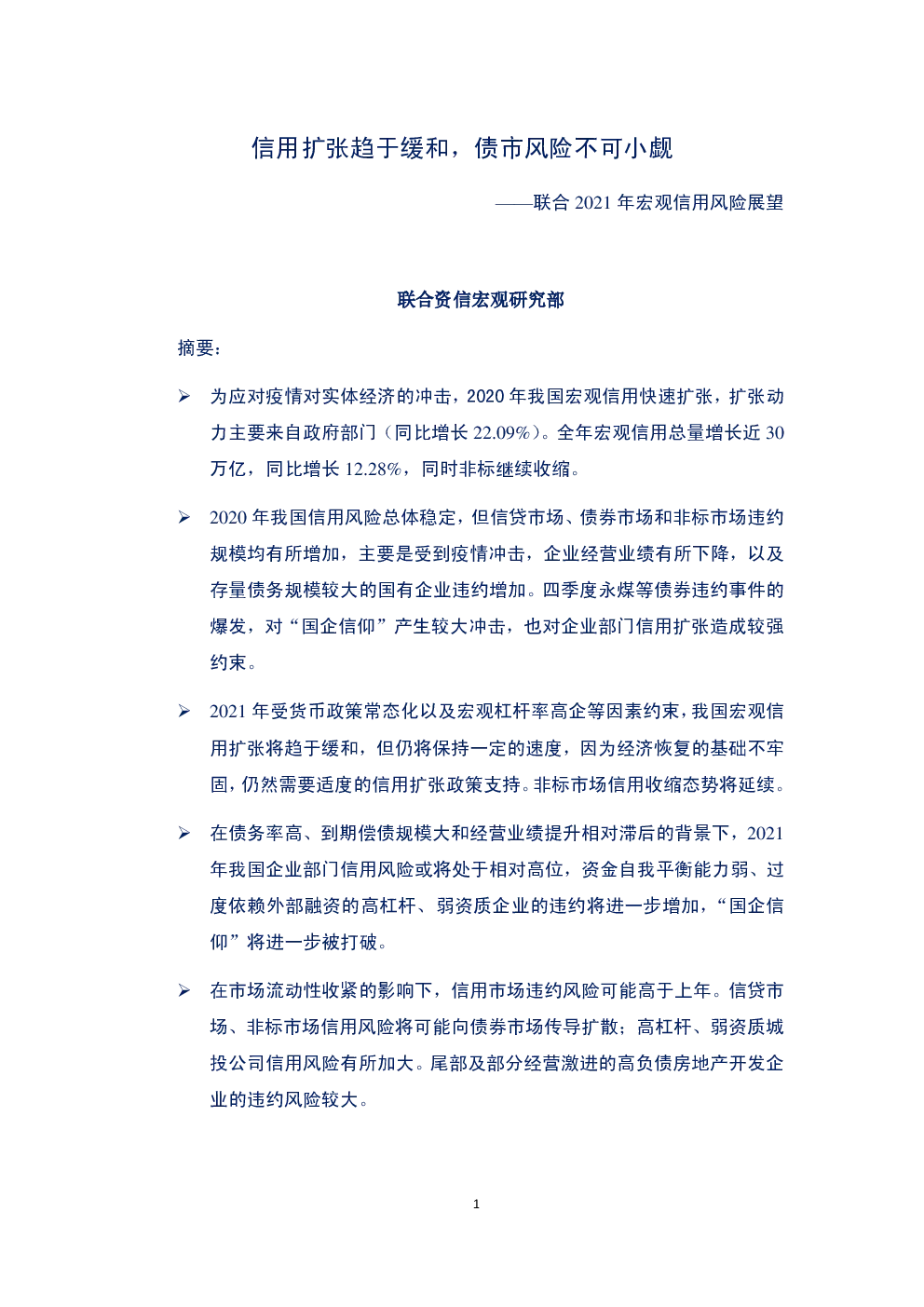 信用扩张趋于缓和，债市风险不可小觑

——联合 2021 年宏观信用风险展望

联合资信宏观研究部

摘要：

➢ 为应对疫情对实体经济的冲击，2020 年我国宏观信用快速扩张，扩张动力主要来自政府部门（同比增长 22.09%）。全年宏观信用总量增长近 30 万亿，同比增长 12.28%，同时非标继续收缩。

➢ 2020 年我国信用风险总体稳定，但信贷市场、债券市场和非标市场违约规模均有所增加，主要是受到疫情冲击，企业经营业绩有所下降，以及存量债务规模较大的国有企业违约增加。四季度永煤等债券违约事件的爆发，对“国企信仰”产生较大冲击，也对企业部门信用扩张造成较强约束。

➢ 2021 年受货币政策常态化以及宏观杠杆率高企等因素约束，我国宏观信用扩张将趋于缓和，但仍将保持一定的速度，因为经济恢复的基础不牢固，仍然需要适度的信用扩张政策支持。非标市场信用收缩态势将延续。

➢ 在债务率高、到期偿债规模大和经营业绩提升相对滞后的背景下，2021 年我国企业部门信用风险或将处于相对高位，资金自我平衡能力弱、过度依赖外部融资的高杠杆、弱资质企业的违约将进一步增加，“国企信仰”将进一步被打破。

➢ 在市场流动性收紧的影响下，信用市场违约风险可能高于上年。信贷市场、非标市场信用风险将可能向债券市场传导扩散；高杠杆、弱资质城投公司信用风险有所加大。尾部及部分经营激进的高负债房地产开发企业的违约风险较大。

1